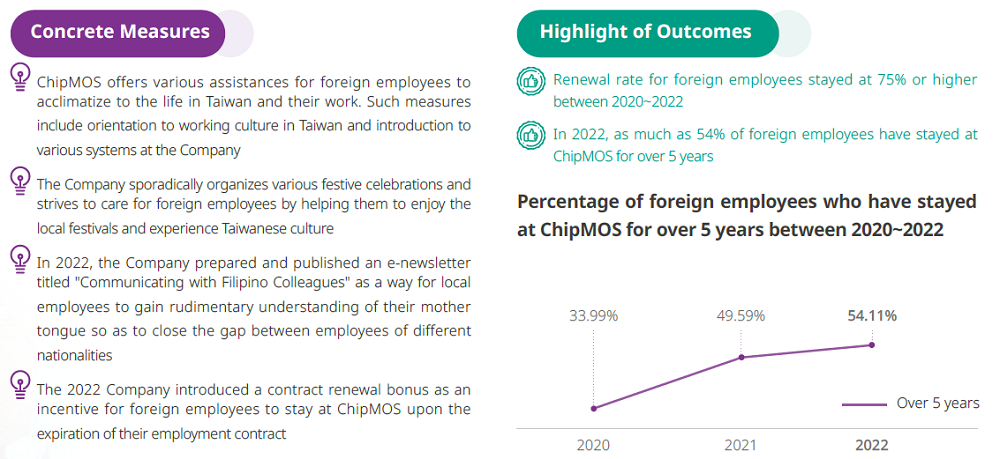 Concrete Measures

ChipMOS offers various assistances for foreign employees to acclimatize to the life in Taiwan and their work. Such measures include orientation to working culture in Taiwan and introduction to various systems at the Company

The Company sporadically organizes various festive celebrations and strives to care for foreign employees by helping them to enjoy the local festivals and experience Taiwanese culture

In 2022, the Company prepared and published an e-newsletter titled "Communicating with Filipino Colleagues" as a way for local employees to gain rudimentary understanding of their mother tongue so as to close the gap between employees of different nationalities

The 2022 Company introduced a contract renewal bonus as an incentive for foreign employees to stay at ChipMOS upon the expiration of their employment contract

Highlight of Outcomes

Renewal rate for foreign employees stayed at 75% or higher between 2020~2022

In 2022, as much as 54% of foreign employees have stayed at ChipMOS for over 5 years

Percentage of foreign employees who have stayed at ChipMOS for over 5 years between 2020~2022

33.99%
49.59%
54.11%

Over 5 years

2020
2021
2022